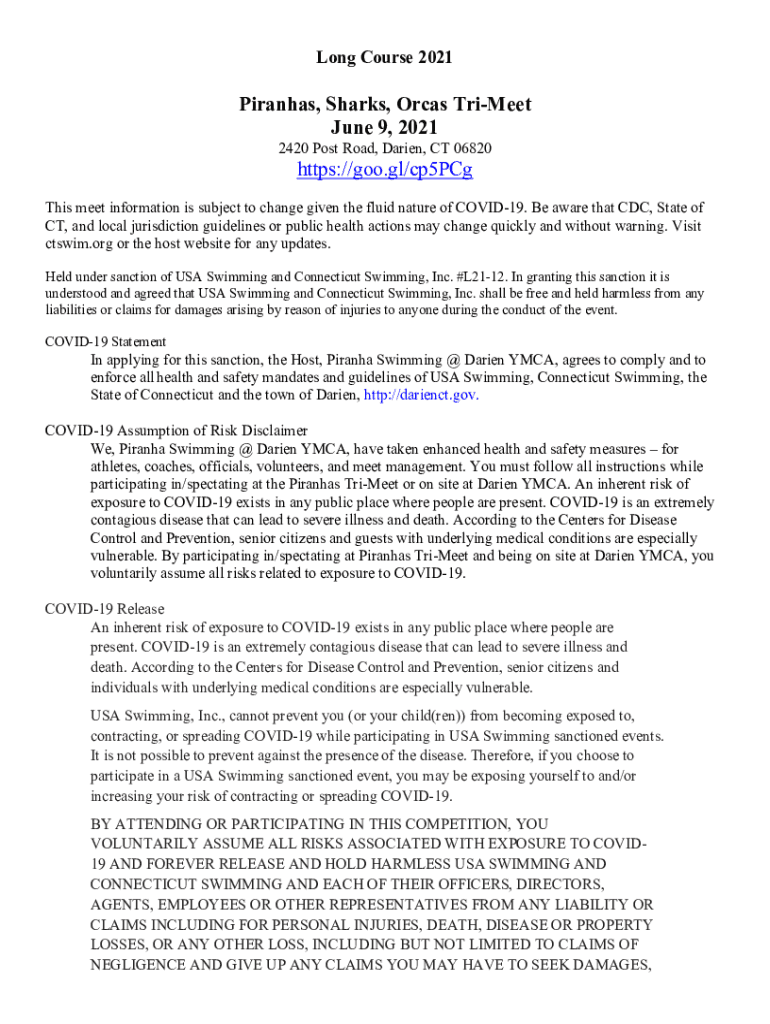 Long Course 2021

Piranhas, Sharks, Orcas Tri-Meet
June 9, 2021
2420 Post Road, Darien, CT 06820
https://goo.gl/cp5PCg

This meet information is subject to change given the fluid nature of COVID-19. Be aware that CDC, State of CT, and local jurisdiction guidelines or public health actions may change quickly and without warning. Visit ctswim.org or the host website for any updates.

Held under sanction of USA Swimming and Connecticut Swimming, Inc. #L21-12. In granting this sanction it is understood and agreed that USA Swimming and Connecticut Swimming, Inc. shall be free and held harmless from any liabilities or claims for damages arising by reason of injuries to anyone during the conduct of the event.

COVID-19 Statement
In applying for this sanction, the Host, Piranha Swimming @ Darien YMCA, agrees to comply and to enforce all health and safety mandates and guidelines of USA Swimming, Connecticut Swimming, the State of Connecticut and the town of Darien, http://darienct.gov.

COVID-19 Assumption of Risk Disclaimer
We, Piranha Swimming @ Darien YMCA, have taken enhanced health and safety measures – for athletes, coaches, officials, volunteers, and meet management. You must follow all instructions while participating in/spectating at the Piranhas Tri-Meet or on site at Darien YMCA. An inherent risk of exposure to COVID-19 exists in any public place where people are present. COVID-19 is an extremely contagious disease that can lead to severe illness and death. According to the Centers for Disease Control and Prevention, senior citizens and guests with underlying medical conditions are especially vulnerable. By participating in/spectating at Piranhas Tri-Meet and being on site at Darien YMCA, you voluntarily assume all risks related to exposure to COVID-19.

COVID-19 Release
An inherent risk of exposure to COVID-19 exists in any public place where people are present. COVID-19 is an extremely contagious disease that can lead to severe illness and death. According to the Centers for Disease Control and Prevention, senior citizens and individuals with underlying medical conditions are especially vulnerable.

USA Swimming, Inc., cannot prevent you (or your child(ren)) from becoming exposed to, contracting, or spreading COVID-19 while participating in USA Swimming sanctioned events. It is not possible to prevent against the presence of the disease. Therefore, if you choose to participate in a USA Swimming sanctioned event, you may be exposing yourself to and/or increasing your risk of contracting or spreading COVID-19.

BY ATTENDING OR PARTICIPATING IN THIS COMPETITION, YOU VOLUNTARILY ASSUME ALL RISKS ASSOCIATED WITH EXPOSURE TO COVID-19 AND FOREVER RELEASE AND HOLD HARMLESS USA SWIMMING AND CONNECTICUT SWIMMING AND EACH OF THEIR OFFICERS, DIRECTORS, AGENTS, EMPLOYEES OR OTHER REPRESENTATIVES FROM ANY LIABILITY OR CLAIMS INCLUDING FOR PERSONAL INJURIES, DEATH, DISEASE OR PROPERTY LOSSES, OR ANY OTHER LOSS, INCLUDING BUT NOT LIMITED TO CLAIMS OF NEGLIGENCE AND GIVE UP ANY CLAIMS YOU MAY HAVE TO SEEK DAMAGES,